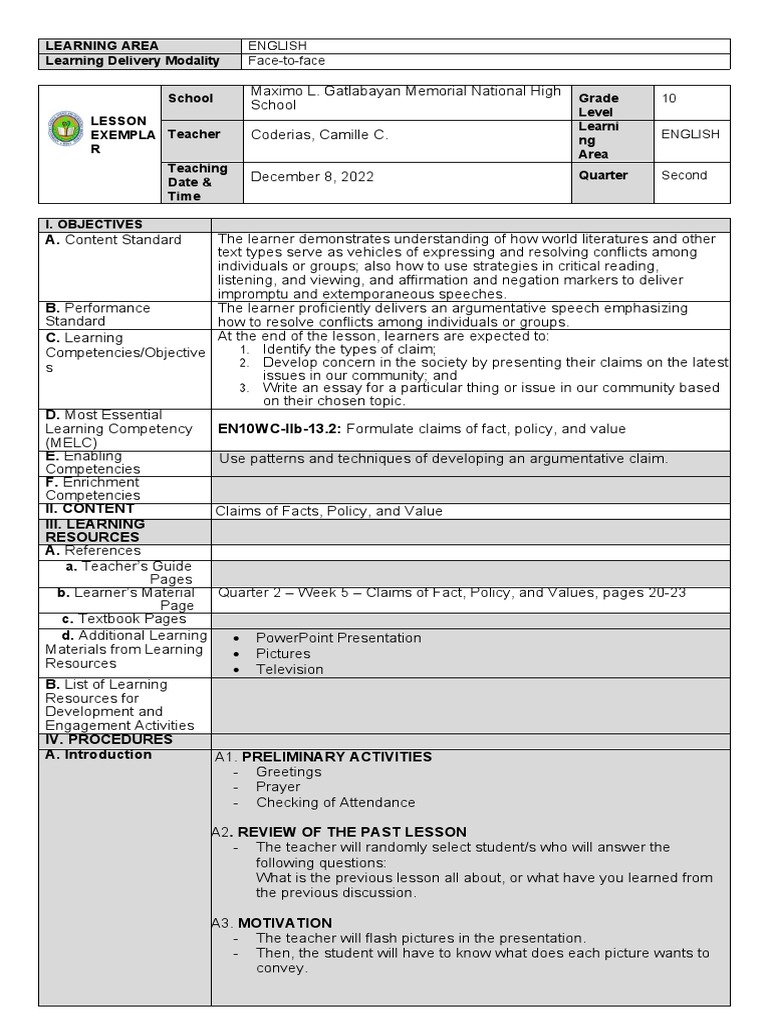 | LEARNING AREA | ENGLISH |
|---|---|
| Learning Delivery Modality | Face-to-face |

| LESSON EXEMPLAR | School | Maximo L. Gatlabayan Memorial National High School | Grade Level | 10 |
|---|---|---|---|---|
| | Teacher | Coderias, Camille C. | Learning Area | ENGLISH |
| | Teaching Date & Time | December 8, 2022 | Quarter | Second |

| I. OBJECTIVES | |
|---|---|
| A. Content Standard | The learner demonstrates understanding of how world literatures and other text types serve as vehicles of expressing and resolving conflicts among individuals or groups; also how to use strategies in critical reading, listening, and viewing, and affirmation and negation markers to deliver impromptu and extemporaneous speeches. |
| B. Performance Standard | The learner proficiently delivers an argumentative speech emphasizing how to resolve conflicts among individuals or groups. |
| C. Learning Competencies/Objectives | At the end of the lesson, learners are expected to: 1. Identify the types of claim; 2. Develop concern in the society by presenting their claims on the latest issues in our community; and 3. Write an essay for a particular thing or issue in our community based on their chosen topic. |
| D. Most Essential Learning Competency (MELC) | EN10WC-IIb-13.2: Formulate claims of fact, policy, and value |
| E. Enabling Competencies | Use patterns and techniques of developing an argumentative claim. |
| F. Enrichment Competencies | |
| II. CONTENT | Claims of Facts, Policy, and Value |
| III. LEARNING RESOURCES | |
| A. References | |
| a. Teacher's Guide Pages | |
| b. Learner's Material Page | Quarter 2 – Week 5 – Claims of Fact, Policy, and Values, pages 20-23 |
| c. Textbook Pages | |
| d. Additional Learning Materials from Learning Resources | • PowerPoint Presentation • Pictures • Television |
| B. List of Learning Resources for Development and Engagement Activities | |
| IV. PROCEDURES | |
| A. Introduction | A1. PRELIMINARY ACTIVITIES - Greetings - Prayer - Checking of Attendance A2. REVIEW OF THE PAST LESSON - The teacher will randomly select student/s who will answer the following questions: What is the previous lesson all about, or what have you learned from the previous discussion. A3. MOTIVATION - The teacher will flash pictures in the presentation. - Then, the student will have to know what does each picture wants to convey. |